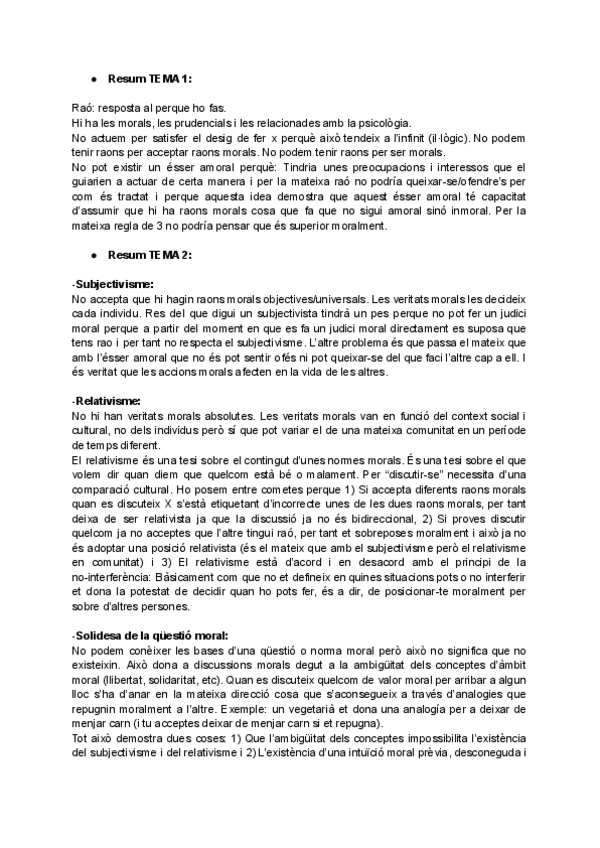 ● Resum TEMA 1:

Raó: resposta al perque ho fas.
Hi ha les morals, les prudencials i les relacionades amb la psicològia.
No actuem per satisfer el desig de fer x perquè això tendeix a l'infinit (il·lògic). No podem tenir raons per acceptar raons morals. No podem tenir raons per ser morals.
No pot existir un ésser amoral perquè: Tindria unes preocupacions i interessos que el guiarien a actuar de certa manera i per la mateixa raó no podría queixar-se/ofendre's per com és tractat i perque aquesta idea demostra que aquest ésser amoral té capacitat d'assumir que hi ha raons morals cosa que fa que no sigui amoral sinó inmoral. Per la mateixa regla de 3 no podría pensar que és superior moralment.

● Resum TEMA 2:

-Subjectivisme:
No accepta que hi hagin raons morals objectives/universals. Les veritats morals les decideix cada individu. Res del que digui un subjectivista tindrà un pes perque no pot fer un judici moral perque a partir del moment en que es fa un judici moral directament es suposa que tens rao i per tant no respecta el subjectivisme. L'altre problema és que passa el mateix que amb l'ésser amoral que no és pot sentir ofés ni pot queixar-se del que faci l'altre cap a ell. I és veritat que les accions morals afecten en la vida de les altres.

-Relativisme:
No hi han veritats morals absolutes. Les veritats morals van en funció del context social i cultural, no dels individus però sí que pot variar el de una mateixa comunitat en un període de temps diferent.
El relativisme és una tesi sobre el contingut d'unes normes morals. És una tesi sobre el que volem dir quan diem que quelcom està bé o malament. Per "discutir-se" necessita d'una comparació cultural. Ho posem entre cometes perque 1) Si accepta diferents raons morals quan es discuteix X s'està etiquetant d'incorrecte unes de les dues raons morals, per tant deixa de ser relativista ja que la discussió ja no és bidireccional, 2) Si proves discutir quelcom ja no acceptes que l'altre tingui raó, per tant et sobreposes moralment i això ja no és adoptar una posició relativista (és el mateix que amb el subjectivisme però el relativisme en comunitat) i 3) El relativisme està d'acord i en desacord amb el principi de la no-interferència: Bàsicament com que no et defineix en quines situacions pots o no interferir et dona la potestat de decidir quan ho pots fer, és a dir, de posicionar-te moralment per sobre d'altres persones.

-Solidesa de la qüestió moral:
No podem conèixer les bases d'una qüestió o norma moral però això no significa que no existeixin. Això dona a discussions morals degut a la ambigüitat dels conceptes d'àmbit moral (llibertat, solidaritat, etc). Quan es discuteix quelcom de valor moral per arribar a algun lloc s'ha d'anar en la mateixa direcció cosa que s'aconsegueix a través d'analogies que repugnin moralment a l'altre. Exemple: un vegetarià et dona una analogía per a deixar de menjar carn (i tu acceptes deixar de menjar carn si et repugna).
Tot això demostra dues coses: 1) Que l'ambigüitat dels conceptes impossibilita l'existència del subjectivisme i del relativisme i 2) L'existència d'una intuïció moral prèvia, desconeguda i